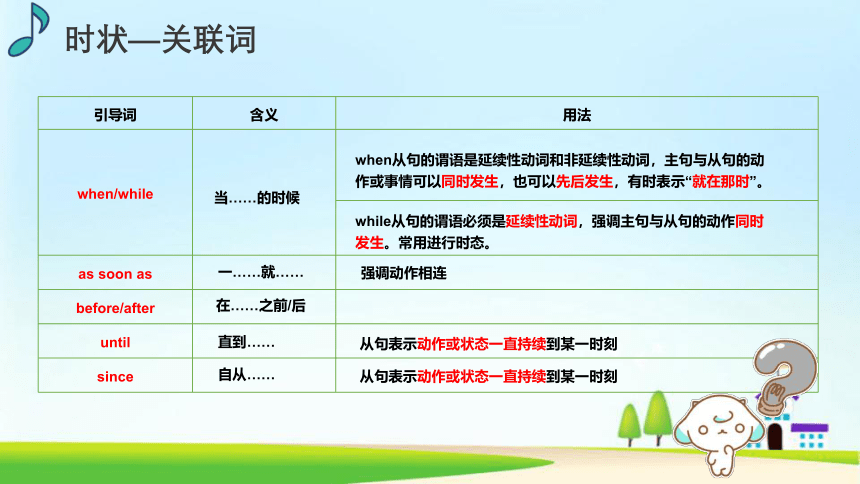 时状—关联词

| 引导词 | 含义 | 用法 |
|---|---|---|
| when/while | 当……的时候 | when从句的谓语是延续性动词和非延续性动词，主句与从句的动作或事情可以同时发生，也可以先后发生，有时表示“就在那时”。 |
| | | while从句的谓语必须是延续性动词，强调主句与从句的动作同时发生。常用进行时态。 |
| as soon as | 一……就…… | 强调动作相连 |
| before/after | 在……之前/后 | |
| until | 直到…… | 从句表示动作或状态一直持续到某一时刻 |
| since | 自从…… | 从句表示动作或状态一直持续到某一时刻 |